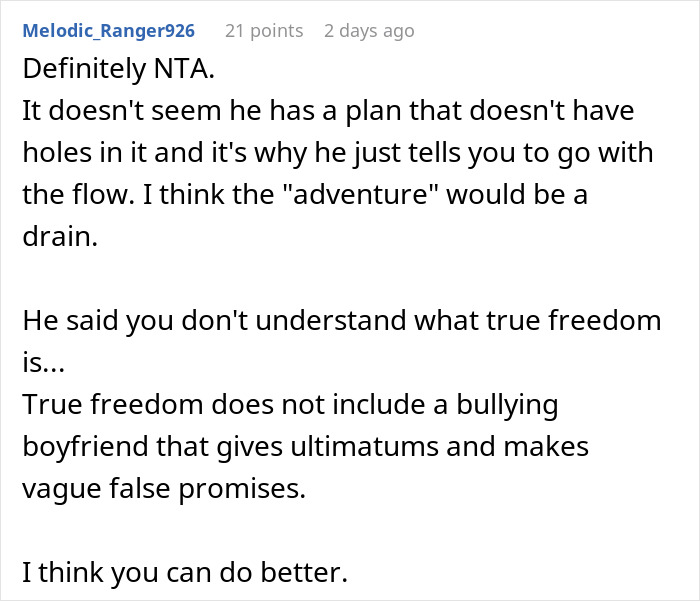 Melodic_Ranger926 21 points 2 days ago

Definitely NTA.
It doesn't seem he has a plan that doesn't have holes in it and it's why he just tells you to go with the flow. I think the "adventure" would be a drain.

He said you don't understand what true freedom is...
True freedom does not include a bullying boyfriend that gives ultimatums and makes vague false promises.

I think you can do better.